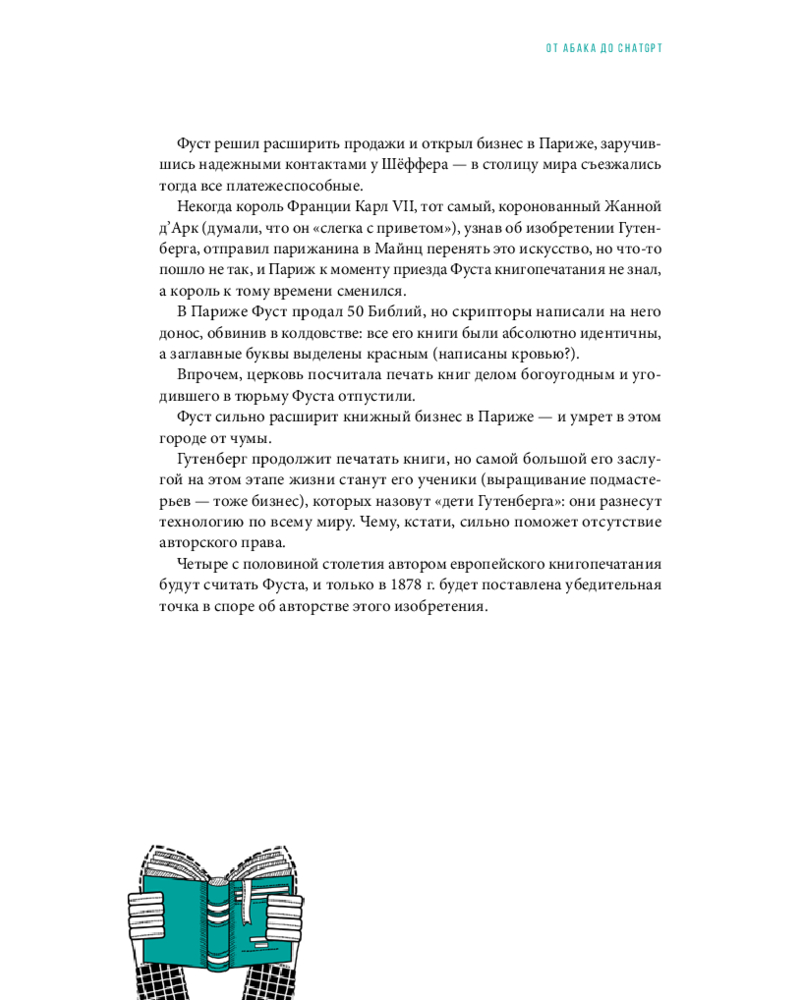 ОТ АБАКА ДО CHATGPT

Фуст решил расширить продажи и открыл бизнес в Париже, заручившись надежными контактами у Шёффера — в столицу мира съезжались тогда все платежеспособные.

Некогда король Франции Карл VII, тот самый, коронованный Жанной д'Арк (думали, что он «слегка с приветом»), узнав об изобретении Гутенберга, отправил парижанина в Майнц перенять это искусство, но что-то пошло не так, и Париж к моменту приезда Фуста книгопечатания не знал, а король к тому времени сменился.

В Париже Фуст продал 50 Библий, но скрипторы написали на него донос, обвинив в колдовстве: все его книги были абсолютно идентичны, а заглавные буквы выделены красным (написаны кровью?).

Впрочем, церковь посчитала печать книг делом богоугодным и угодившего в тюрьму Фуста отпустили.

Фуст сильно расширит книжный бизнес в Париже — и умрет в этом городе от чумы.

Гутенберг продолжит печатать книги, но самой большой его заслугой на этом этапе жизни станут его ученики (выращивание подмастерьев — тоже бизнес), которых назовут «дети Гутенберга»: они разнесут технологию по всему миру. Чему, кстати, сильно поможет отсутствие авторского права.

Четыре с половиной столетия автором европейского книгопечатания будут считать Фуста, и только в 1878 г. будет поставлена убедительная точка в споре об авторстве этого изобретения.